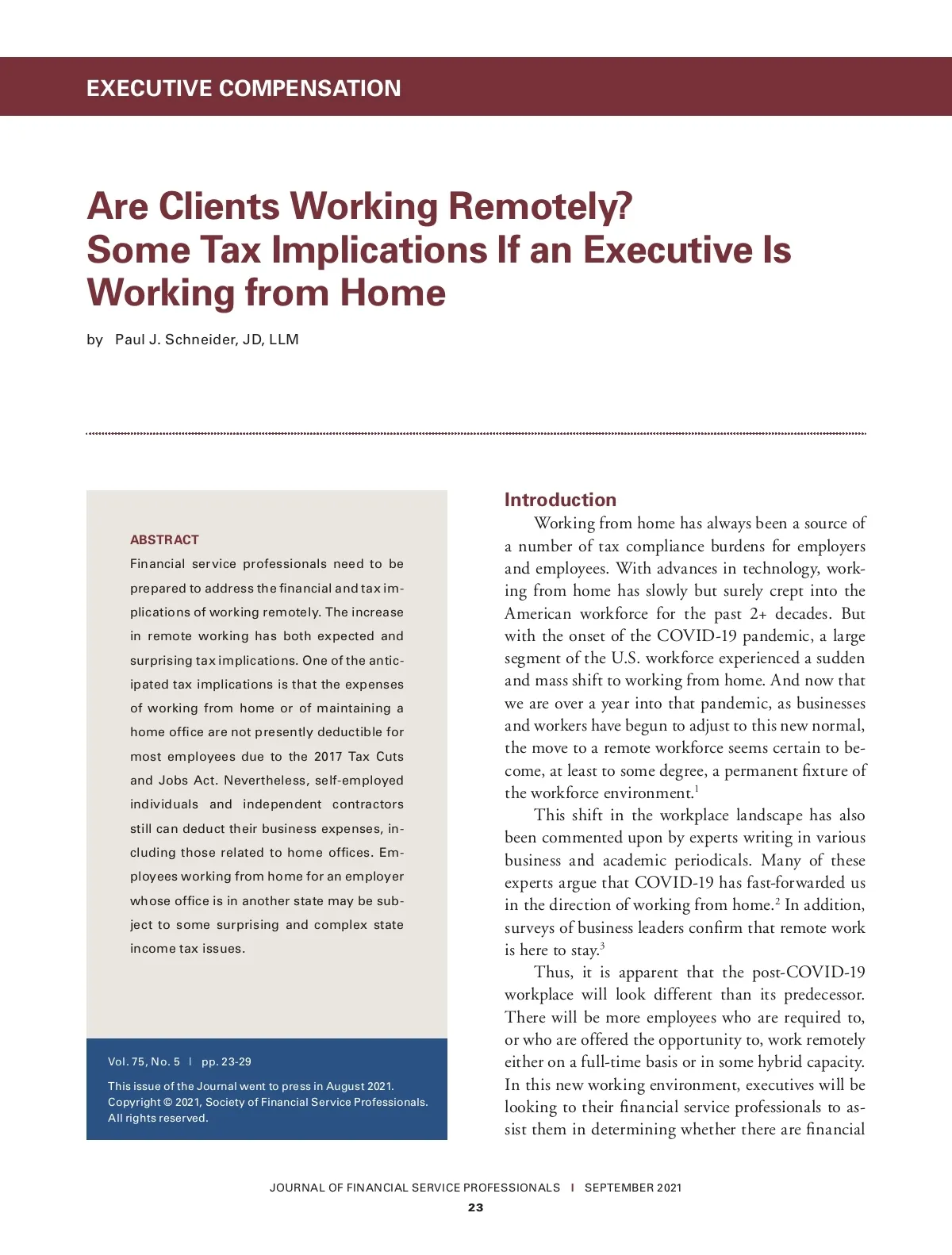 EXECUTIVE COMPENSATION

Are Clients Working Remotely? Some Tax Implications If an Executive Is Working from Home

by Paul J. Schneider, JD, LLM

ABSTRACT

Financial service professionals need to be prepared to address the financial and tax implications of working remotely. The increase in remote working has both expected and surprising tax implications. One of the anticipated tax implications is that the expenses of working from home or of maintaining a home office are not presently deductible for most employees due to the 2017 Tax Cuts and Jobs Act. Nevertheless, self-employed individuals and independent contractors still can deduct their business expenses, including those related to home offices. Employees working from home for an employer whose office is in another state may be subject to some surprising and complex state income tax issues.

Vol. 75, No. 5 | pp. 23-29

This issue of the Journal went to press in August 2021. Copyright © 2021, Society of Financial Service Professionals. All rights reserved.

Introduction

Working from home has always been a source of a number of tax compliance burdens for employers and employees. With advances in technology, working from home has slowly but surely crept into the American workforce for the past 2+ decades. But with the onset of the COVID-19 pandemic, a large segment of the U.S. workforce experienced a sudden and mass shift to working from home. And now that we are over a year into that pandemic, as businesses and workers have begun to adjust to this new normal, the move to a remote workforce seems certain to become, at least to some degree, a permanent fixture of the workforce environment.$^1$

This shift in the workplace landscape has also been commented upon by experts writing in various business and academic periodicals. Many of these experts argue that COVID-19 has fast-forwarded us in the direction of working from home.$^2$ In addition, surveys of business leaders confirm that remote work is here to stay.$^3$

Thus, it is apparent that the post-COVID-19 workplace will look different than its predecessor. There will be more employees who are required to, or who are offered the opportunity to, work remotely either on a full-time basis or in some hybrid capacity. In this new working environment, executives will be looking to their financial service professionals to assist them in determining whether there are financial

JOURNAL OF FINANCIAL SERVICE PROFESSIONALS | SEPTEMBER 2021

23